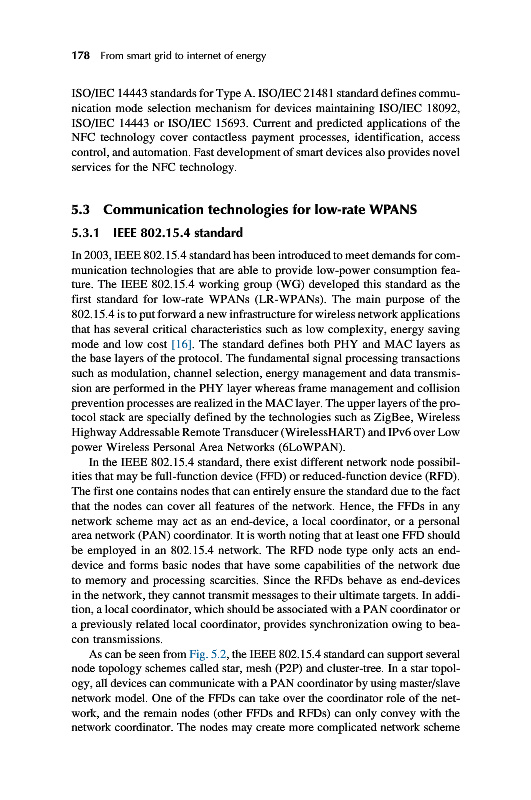 178 From smart grid to internet of energy

ISO/IEC 14443 standards for Type A. ISO/IEC 21481 standard defines communication mode selection mechanism for devices maintaining ISO/IEC 18092, ISO/IEC 14443 or ISO/IEC 15693. Current and predicted applications of the NFC technology cover contactless payment processes, identification, access control, and automation. Fast development of smart devices also provides novel services for the NFC technology.

5.3 Communication technologies for low-rate WPANS

5.3.1 IEEE 802.15.4 standard

In 2003, IEEE 802.15.4 standard has been introduced to meet demands for communication technologies that are able to provide low-power consumption feature. The IEEE 802.15.4 working group (WG) developed this standard as the first standard for low-rate WPANs (LR-WPANs). The main purpose of the 802.15.4 is to put forward a new infrastructure for wireless network applications that has several critical characteristics such as low complexity, energy saving mode and low cost [16]. The standard defines both PHY and MAC layers as the base layers of the protocol. The fundamental signal processing transactions such as modulation, channel selection, energy management and data transmission are performed in the PHY layer whereas frame management and collision prevention processes are realized in the MAC layer. The upper layers of the protocol stack are specially defined by the technologies such as ZigBee, Wireless Highway Addressable Remote Transducer (WirelessHART) and IPv6 over Low power Wireless Personal Area Networks (6LoWPAN).

In the IEEE 802.15.4 standard, there exist different network node possibilities that may be full-function device (FFD) or reduced-function device (RFD). The first one contains nodes that can entirely ensure the standard due to the fact that the nodes can cover all features of the network. Hence, the FFDs in any network scheme may act as an end-device, a local coordinator, or a personal area network (PAN) coordinator. It is worth noting that at least one FFD should be employed in an 802.15.4 network. The RFD node type only acts an end-device and forms basic nodes that have some capabilities of the network due to memory and processing scarcities. Since the RFDs behave as end-devices in the network, they cannot transmit messages to their ultimate targets. In addition, a local coordinator, which should be associated with a PAN coordinator or a previously related local coordinator, provides synchronization owing to beacon transmissions.

As can be seen from Fig. 5.2, the IEEE 802.15.4 standard can support several node topology schemes called star, mesh (P2P) and cluster-tree. In a star topology, all devices can communicate with a PAN coordinator by using master/slave network model. One of the FFDs can take over the coordinator role of the network, and the remain nodes (other FFDs and RFDs) can only convey with the network coordinator. The nodes may create more complicated network scheme